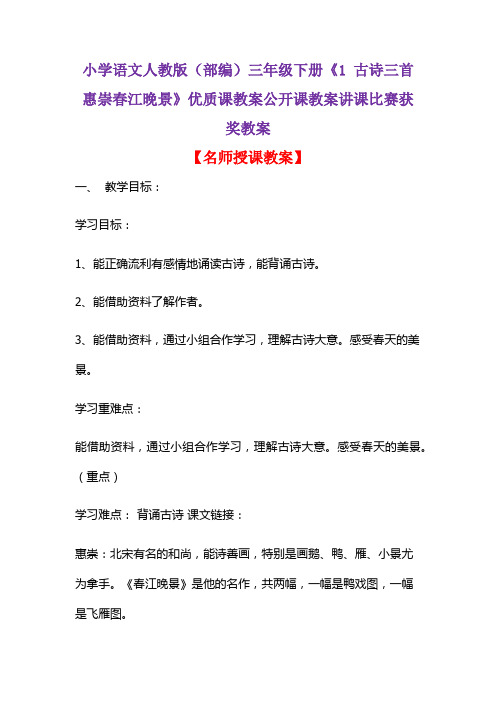 小学语文人教版（部编）三年级下册《1 古诗三首 惠崇春江晚景》优质课教案公开课教案讲课比赛获奖教案

【名师授课教案】

一、 教学目标：

学习目标：

1、能正确流利有感情地诵读古诗，能背诵古诗。

2、能借助资料了解作者。

3、能借助资料，通过小组合作学习，理解古诗大意。感受春天的美景。

学习重难点：

能借助资料，通过小组合作学习，理解古诗大意。感受春天的美景。（重点）

学习难点： 背诵古诗 课文链接：

惠崇：北宋有名的和尚，能诗善画，特别是画鹅、鸭、雁、小景尤为拿手。《春江晚景》是他的名作，共两幅，一幅是鸭戏图，一幅是飞雁图。